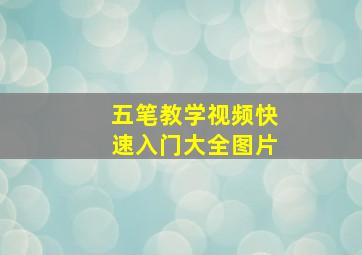 五笔教学视频快速入门大全图片